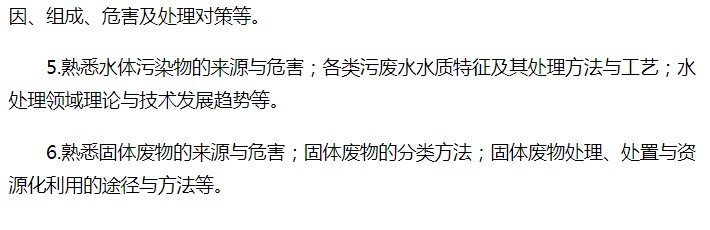 因、组成、危害及处理对策等。

5.熟悉水体污染物的来源与危害；各类污废水水质特征及其处理方法与工艺；水处理领域理论与技术发展趋势等。

6.熟悉固体废物的来源与危害；固体废物的分类方法；固体废物处理、处置与资源化利用的途径与方法等。